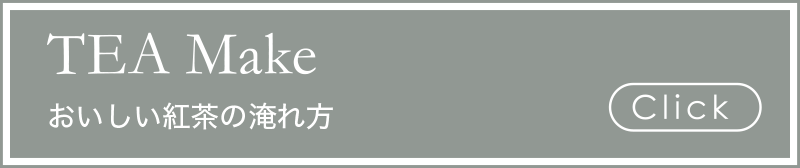 TEA Make

おいしい紅茶の淹れ方

Click